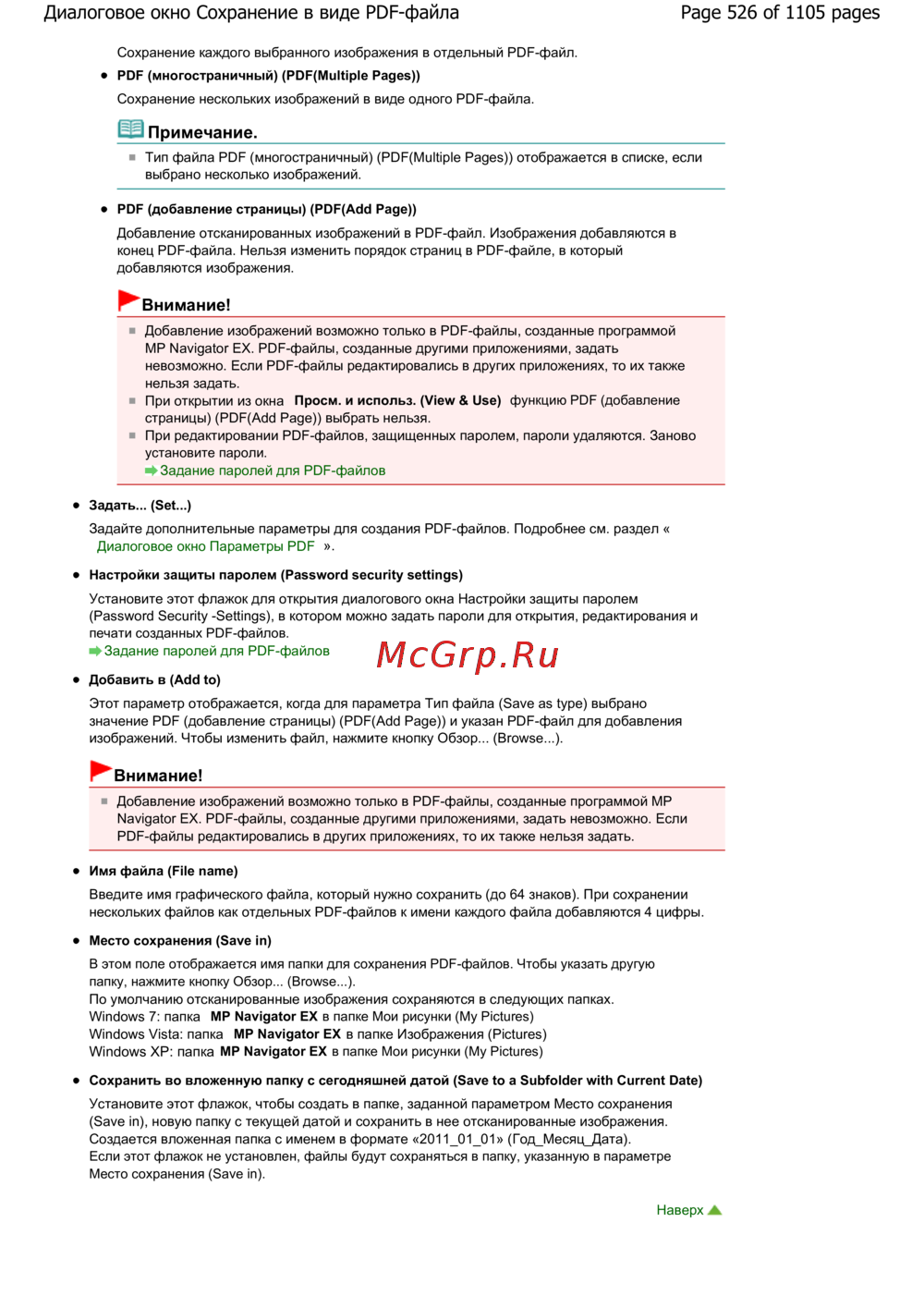 Диалоговое окно Сохранение в виде PDF-файла

Page 526 of 1105 pages

Сохранение каждого выбранного изображения в отдельный PDF-файл.

PDF (многостраничный) (PDF(Multiple Pages))

Сохранение нескольких изображений в виде одного PDF-файла.

Примечание.

Тип файла PDF (многостраничный) (PDF(Multiple Pages)) отображается в списке, если выбрано несколько изображений.

PDF (добавление страницы) (PDF(Add Page))

Добавление отсканированных изображений в PDF-файл. Изображения добавляются в конец PDF-файла. Нельзя изменить порядок страниц в PDF-файле, в который добавляются изображения.

Внимание!

Добавление изображений возможно только в PDF-файлы, созданные программой MP Navigator EX. PDF-файлы, созданные другими приложениями, задать невозможно. Если PDF-файлы редактировались в других приложениях, то их также нельзя задать.

При открытии из окна Просм. и использ. (View & Use) функцию PDF (добавление страницы) (PDF(Add Page)) выбрать нельзя.

При редактировании PDF-файлов, защищенных паролем, пароли удаляются. Заново установите пароли.

Задание паролей для PDF-файлов

Задать... (Set...)

Задайте дополнительные параметры для создания PDF-файлов. Подробнее см. раздел « Диалоговое окно Параметры PDF ».

Настройки защиты паролем (Password security settings)

Установите этот флажок для открытия диалогового окна Настройки защиты паролем (Password Security -Settings), в котором можно задать пароли для открытия, редактирования и печати созданных PDF-файлов.

Задание паролей для PDF-файлов

McGrp.Ru

Добавить в (Add to)

Этот параметр отображается, когда для параметра Тип файла (Save as type) выбрано значение PDF (добавление страницы) (PDF(Add Page)) и указан PDF-файл для добавления изображений. Чтобы изменить файл, нажмите кнопку Обзор... (Browse...).

Внимание!

Добавление изображений возможно только в PDF-файлы, созданные программой MP Navigator EX. PDF-файлы, созданные другими приложениями, задать невозможно. Если PDF-файлы редактировались в других приложениях, то их также нельзя задать.

Имя файла (File name)

Введите имя графического файла, который нужно сохранить (до 64 знаков). При сохранении нескольких файлов как отдельных PDF-файлов к имени каждого файла добавляются 4 цифры.

Место сохранения (Save in)

В этом поле отображается имя папки для сохранения PDF-файлов. Чтобы указать другую папку, нажмите кнопку Обзор... (Browse...).
По умолчанию отсканированные изображения сохраняются в следующих папках.
Windows 7: папка MP Navigator EX в папке Мои рисунки (My Pictures)
Windows Vista: папка MP Navigator EX в папке Изображения (Pictures)
Windows XP: папка MP Navigator EX в папке Мои рисунки (My Pictures)

Сохранить во вложенную папку с сегодняшней датой (Save to a Subfolder with Current Date)

Установите этот флажок, чтобы создать в папке, заданной параметром Место сохранения (Save in), новую папку с текущей датой и сохранить в нее отсканированные изображения. Создается вложенная папка с именем в формате «2011_01_01» (Год_Месяц_Дата).
Если этот флажок не установлен, файлы будут сохраняться в папку, указанную в параметре Место сохранения (Save in).

Наверх